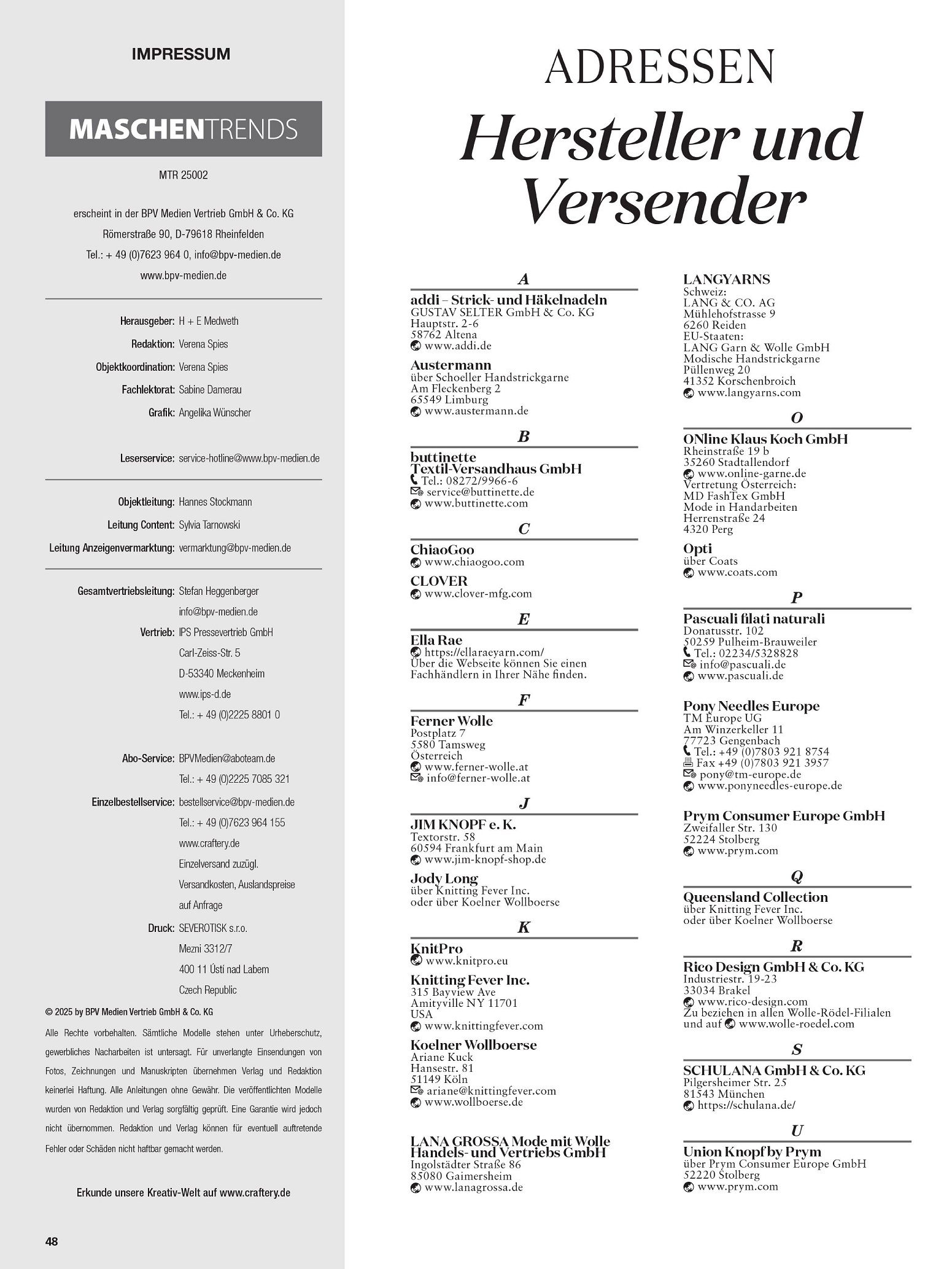 IMPRESSUM

MASCHENTRENDS

MTR 25002

erscheint in der BPV Medien Vertrieb GmbH & Co. KG
Römerstraße 90, D-79618 Rheinfelden
Tel.: + 49 (0)7623 964 0, info@bpv-medien.de
www.bpv-medien.de

Herausgeber: H + E Medweth
Redaktion: Verena Spies
Objektkoordination: Verena Spies
Fachlektorat: Sabine Damerau
Grafik: Angelika Wünscher

Leserservice: service-hotline@www.bpv-medien.de

Objektleitung: Hannes Stockmann
Leitung Content: Sylvia Tarnowski
Leitung Anzeigenvermarktung: vermarktung@bpv-medien.de

Gesamtvertriebsleitung: Stefan Heggenberger
info@bpv-medien.de
Vertrieb: IPS Pressevertrieb GmbH
Carl-Zeiss-Str. 5
D-53340 Meckenheim
www.ips-d.de
Tel.: + 49 (0)2225 8801 0

Abo-Service: BPVMedien@aboteam.de
Tel.: + 49 (0)2225 7085 321
Einzelbestellservice: bestellservice@bpv-medien.de
Tel.: + 49 (0)7623 964 155
www.craftery.de
Einzelversand zuzügl.
Versandkosten, Auslandspreise
auf Anfrage
Druck: SEVEROTISK s.r.o.
Mezni 3312/7
400 11 Ústí nad Labem
Czech Republic

© 2025 by BPV Medien Vertrieb GmbH & Co. KG

Alle Rechte vorbehalten. Sämtliche Modelle stehen unter Urheberschutz, gewerbliches Nacharbeiten ist untersagt. Für unverlangte Einsendungen von Fotos, Zeichnungen und Manuskripten übernehmen Verlag und Redaktion keinerlei Haftung. Alle Anleitungen ohne Gewähr. Die veröffentlichten Modelle wurden von Redaktion und Verlag sorgfältig geprüft. Eine Garantie wird jedoch nicht übernommen. Redaktion und Verlag können für eventuell auftretende Fehler oder Schäden nicht haftbar gemacht werden.

Erkunde unsere Kreativ-Welt auf www.craftery.de

48

ADRESSEN
Hersteller und Versender

A
addi – Strick- und Häkelnadeln
GUSTAV SELTER GmbH & Co. KG
Hauptstr. 2-6
58762 Altena
www.addi.de

Austermann
über Schoeller Handstrickgarne
Am Fleckenberg 2
65549 Limburg
www.austermann.de

B
buttinette Textil-Versandhaus GmbH
Tel.: 08272/9966-6
service@buttinette.de
www.buttinette.com

C
ChiaoGoo
www.chiaogoo.com

CLOVER
www.clover-mfg.com

E
Ella Rae
https://ellaraeyarn.com/
Über die Webseite können Sie einen Fachhändlern in Ihrer Nähe finden.

F
Ferner Wolle
Postplatz 7
5580 Tamsweg
Österreich
www.ferner-wolle.at
info@ferner-wolle.at

J
JIM KNOPF e. K.
Textorstr. 58
60594 Frankfurt am Main
www.jim-knopf-shop.de

Jody Long
über Knitting Fever Inc.
oder über Koelner Wollboerse

K
KnitPro
www.knitpro.eu

Knitting Fever Inc.
315 Bayview Ave
Amityville NY 11701
USA
www.knittingfever.com

Koelner Wollboerse
Ariane Kuck
Hansestr. 81
51149 Köln
ariane@knittingfever.com
www.wollboerse.de

LANA GROSSA Mode mit Wolle Handels- und Vertriebs GmbH
Ingolstädter Straße 86
85080 Gaimersheim
www.lanagrossa.de

LANGYARNS
Schweiz:
LANG & CO. AG
Mühlehofstrasse 9
6260 Reiden
EU-Staaten:
LANG Garn & Wolle GmbH
Modische Handstrickgarne
Püllenweg 20
41352 Korschenbroich
www.langyarns.com

O
ONline Klaus Koch GmbH
Rheinstraße 19 b
35260 Stadtallendorf
www.online-garne.de
Vertretung Österreich:
MD FashTex GmbH
Mode in Handarbeiten
Herrenstraße 24
4320 Perg

Opti
über Coats
www.coats.com

P
Pascuali filati naturali
Donatusstr. 102
50259 Pulheim-Brauweiler
Tel.: 02234/5328828
info@pascuali.de
www.pascuali.de

Pony Needles Europe
TM Europe UG
Am Winzerkeller 11
77723 Gengenbach
Tel.: +49 (0)7803 921 8754
Fax +49 (0)7803 921 3957
pony@tm-europe.de
www.ponyneedles-europe.de

Prym Consumer Europe GmbH
Zweifaller Str. 130
52224 Stolberg
www.prym.com

Q
Queensland Collection
über Knitting Fever Inc.
oder über Koelner Wollboerse

R
Rico Design GmbH & Co. KG
Industriestr. 19-23
33034 Brakel
www.rico-design.com
Zu beziehen in allen Wolle-Rödel-Filialen und auf www.wolle-roedel.com

S
SCHULANA GmbH & Co. KG
Pilgersheimer Str. 25
81543 München
https://schulana.de/

U
Union Knopf by Prym
über Prym Consumer Europe GmbH
52220 Stolberg
www.prym.com